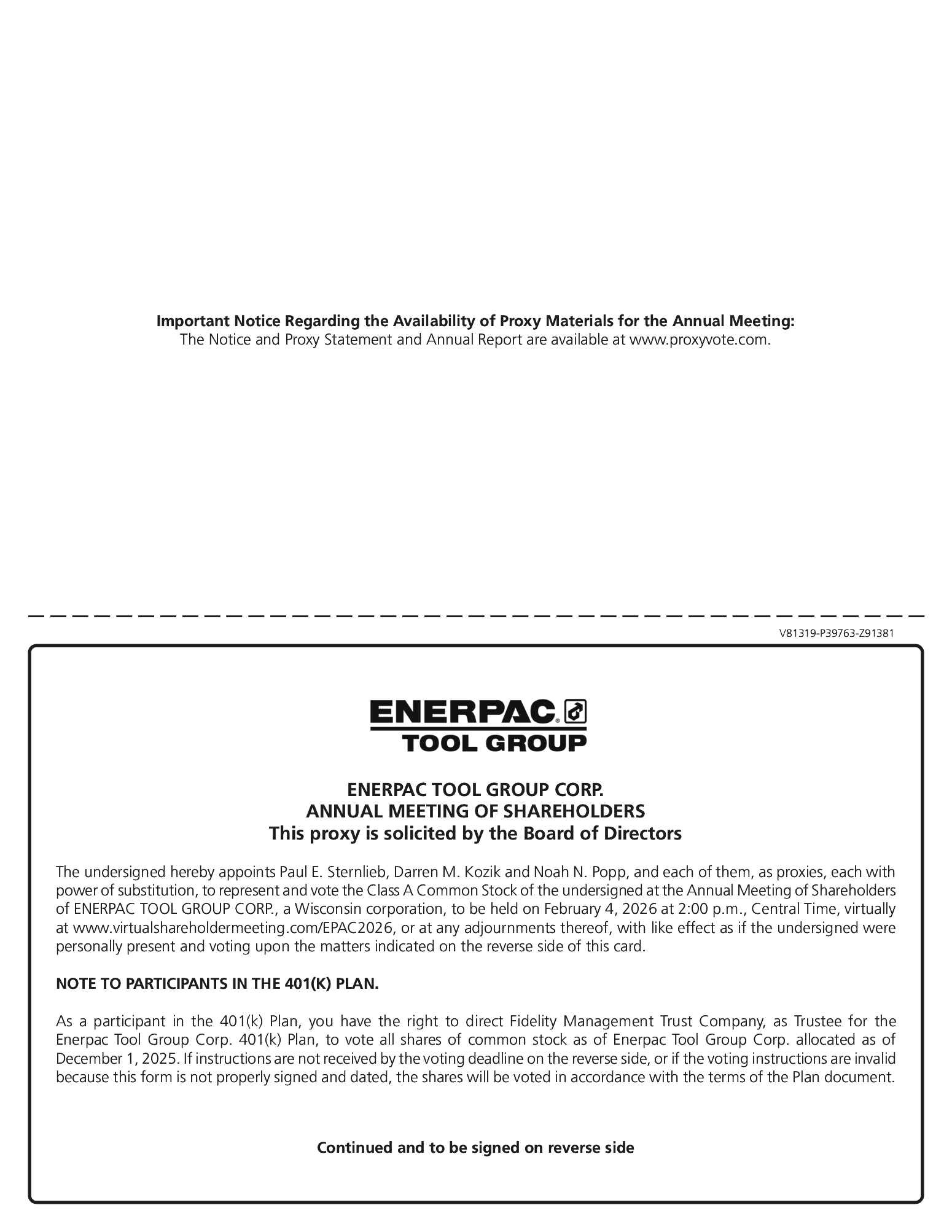 Important Notice Regarding the Availability of Proxy Materials for the Annual Meeting:
The Notice and Proxy Statement and Annual Report are available at www.proxyvote.com.

V81319-P39763-Z91381

ENERPAC®
TOOL GROUP

ENERPAC TOOL GROUP CORP.
ANNUAL MEETING OF SHAREHOLDERS
This proxy is solicited by the Board of Directors

The undersigned hereby appoints Paul E. Sternlieb, Darren M. Kozik and Noah N. Popp, and each of them, as proxies, each with power of substitution, to represent and vote the Class A Common Stock of the undersigned at the Annual Meeting of Shareholders of ENERPAC TOOL GROUP CORP., a Wisconsin corporation, to be held on February 4, 2026 at 2:00 p.m., Central Time, virtually at www.virtualshareholdermeeting.com/EPAC2026, or at any adjournments thereof, with like effect as if the undersigned were personally present and voting upon the matters indicated on the reverse side of this card.

NOTE TO PARTICIPANTS IN THE 401(K) PLAN.

As a participant in the 401(k) Plan, you have the right to direct Fidelity Management Trust Company, as Trustee for the Enerpac Tool Group Corp. 401(k) Plan, to vote all shares of common stock as of Enerpac Tool Group Corp. allocated as of December 1, 2025. If instructions are not received by the voting deadline on the reverse side, or if the voting instructions are invalid because this form is not properly signed and dated, the shares will be voted in accordance with the terms of the Plan document.

Continued and to be signed on reverse side